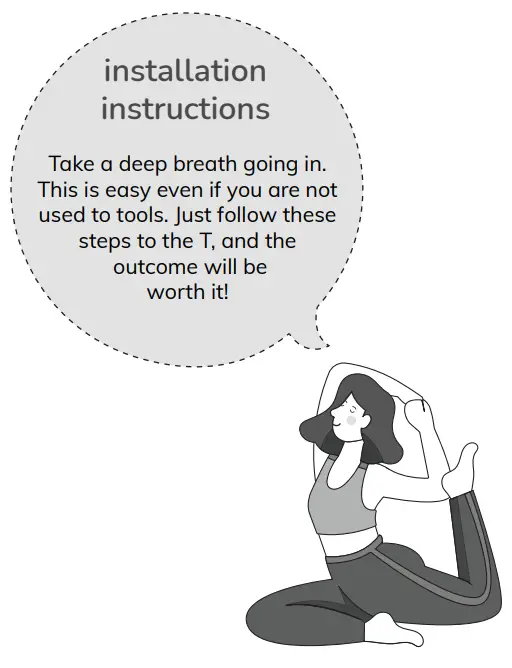 installation instructions

Take a deep breath going in. This is easy even if you are not used to tools. Just follow these steps to the T, and the outcome will be worth it!